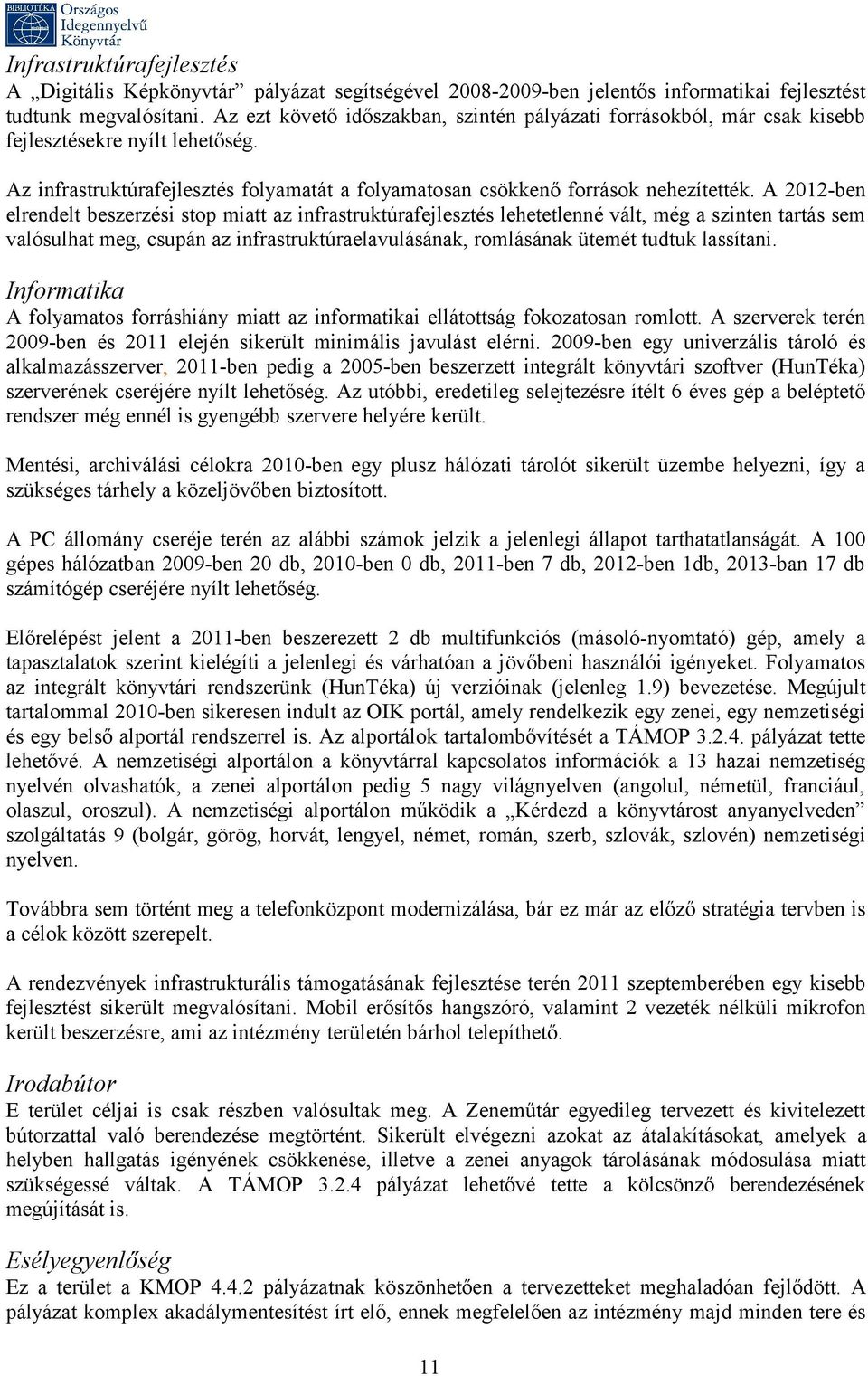 BIBLIOTÉKA Országos Idegennyelvű Könyvtár

Infrastruktúrafejlesztés
A „Digitális Képkönyvtár” pályázat segítségével 2008-2009-ben jelentős informatikai fejlesztést tudtunk megvalósítani. Az ezt követő időszakban, szintén pályázati forrásokból, már csak kisebb fejlesztésekre nyílt lehetőség.

Az infrastruktúrafejlesztés folyamatát a folyamatosan csökkenő források nehezítették. A 2012-ben elrendelt beszerzési stop miatt az infrastruktúrafejlesztés lehetetlenné vált, még a szinten tartás sem valósulhat meg, csupán az infrastruktúraelavulásának, romlásának ütemét tudtuk lassítani.

Informatika
A folyamatos forráshiány miatt az informatikai ellátottság fokozatosan romlott. A szerverek terén 2009-ben és 2011 elején sikerült minimális javulást elérni. 2009-ben egy univerzális tároló és alkalmazásszerver, 2011-ben pedig a 2005-ben beszerzett integrált könyvtári szoftver (HunTéka) szerverének cseréjére nyílt lehetőség. Az utóbbi, eredetileg selejtezésre ítélt 6 éves gép a beléptető rendszer még ennél is gyengébb szervere helyére került.

Mentési, archiválási célokra 2010-ben egy plusz hálózati tárolót sikerült üzembe helyezni, így a szükséges tárhely a közeljövőben biztosított.

A PC állomány cseréje terén az alábbi számok jelzik a jelenlegi állapot tarthatatlanságát. A 100 gépes hálózatban 2009-ben 20 db, 2010-ben 0 db, 2011-ben 7 db, 2012-ben 1db, 2013-ban 17 db számítógép cseréjére nyílt lehetőség.

Előrelépést jelent a 2011-ben beszerezett 2 db multifunkciós (másoló-nyomtató) gép, amely a tapasztalatok szerint kielégíti a jelenlegi és várhatóan a jövőbeni használói igényeket. Folyamatos az integrált könyvtári rendszerünk (HunTéka) új verzióinak (jelenleg 1.9) bevezetése. Megújult tartalommal 2010-ben sikeresen indult az OIK portál, amely rendelkezik egy zenei, egy nemzetiségi és egy belső alportál rendszerrel is. Az alportálok tartalombővítését a TÁMOP 3.2.4. pályázat tette lehetővé. A nemzetiségi alportálon a könyvtárral kapcsolatos információk a 13 hazai nemzetiség nyelvén olvashatók, a zenei alportálon pedig 5 nagy világnyelven (angolul, németül, franciául, olaszul, oroszul). A nemzetiségi alportálon működik a „Kérdezd a könyvtárost anyanyelveden” szolgáltatás 9 (bolgár, görög, horvát, lengyel, német, román, szerb, szlovák, szlovén) nemzetiségi nyelven.

Továbbra sem történt meg a telefonközpont modernizálása, bár ez már az előző stratégia tervben is a célok között szerepelt.

A rendezvények infrastrukturális támogatásának fejlesztése terén 2011 szeptemberében egy kisebb fejlesztést sikerült megvalósítani. Mobil erősítős hangszóró, valamint 2 vezeték nélküli mikrofon került beszerzésre, ami az intézmény területén bárhol telepíthető.

Irodabútor
E terület céljai is csak részben valósultak meg. A Zeneműtár egyedileg tervezett és kivitelezett bútorzattal való berendezése megtörtént. Sikerült elvégezni azokat az átalakításokat, amelyek a helyben hallgatás igényének csökkenése, illetve a zenei anyagok tárolásának módosulása miatt szükségessé váltak. A TÁMOP 3.2.4 pályázat lehetővé tette a kölcsönző berendezésének megújítását is.

Esélyegyenlőség
Ez a terület a KMOP 4.4.2 pályázatnak köszönhetően a tervezetteket meghaladóan fejlődött. A pályázat komplex akadálymentesítést írt elő, ennek megfelelően az intézmény majd minden tere és

11